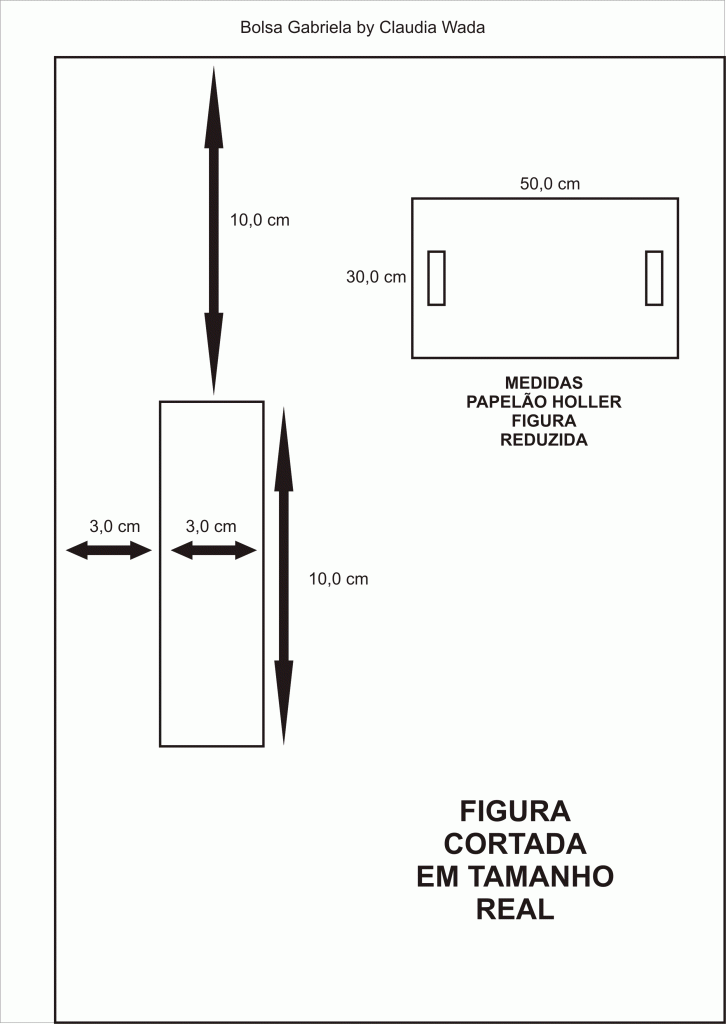 Bolsa Gabriela by Claudia Wada

10,0 cm

50,0 cm

30,0 cm

MEDIDAS
PAPELÃO HOLLER
FIGURA
REDUZIDA

3,0 cm

3,0 cm

10,0 cm

FIGURA
CORTADA
EM TAMANHO
REAL